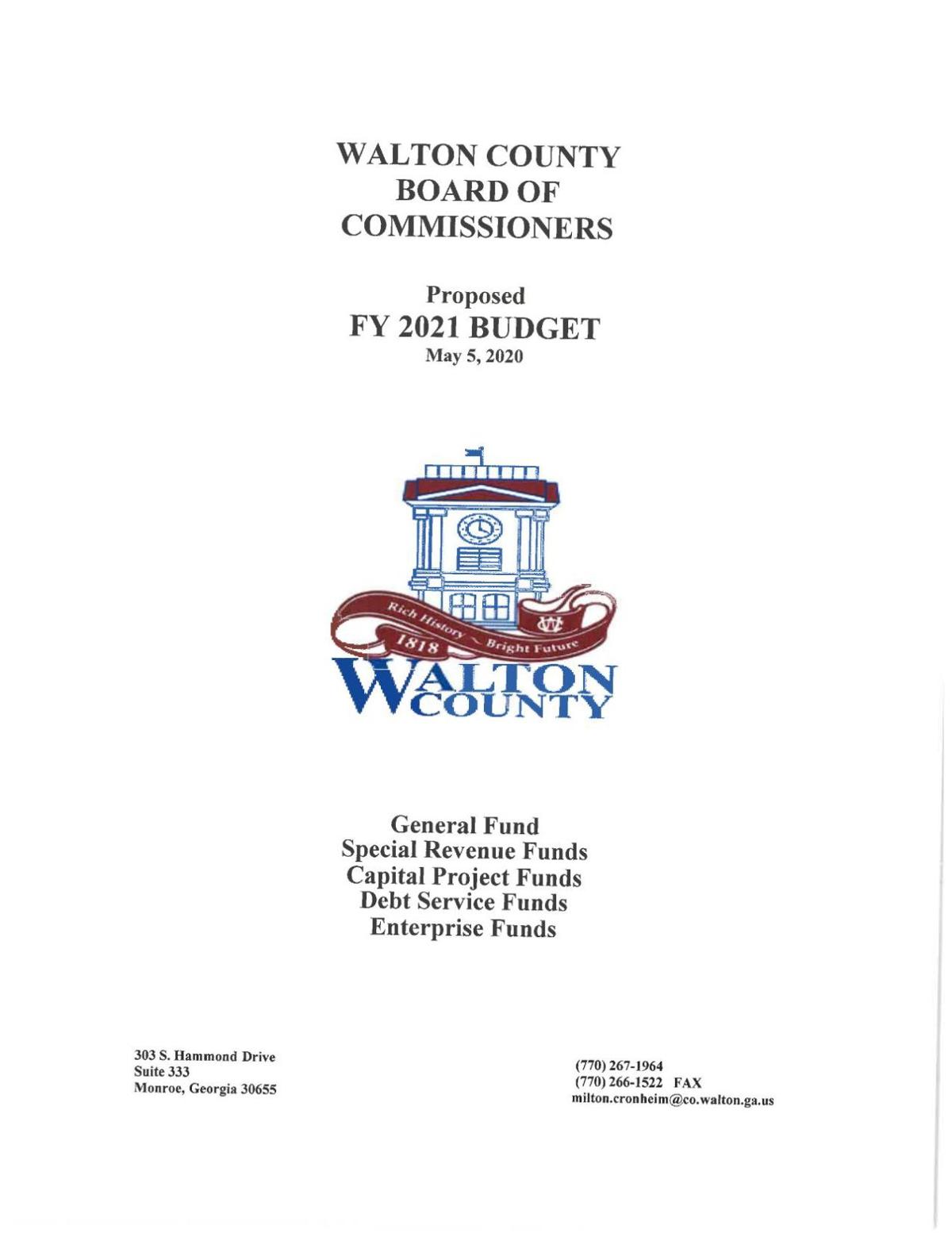 WALTON COUNTY
BOARD OF
COMMISSIONERS

Proposed
FY 2021 BUDGET
May 5, 2020

Rich History ~ Bright Future
1818
WC
WALTON
COUNTY

General Fund
Special Revenue Funds
Capital Project Funds
Debt Service Funds
Enterprise Funds

303 S. Hammond Drive
Suite 333
Monroe, Georgia 30655

(770) 267-1964
(770) 266-1522 FAX
milton.cronheim@co.walton.ga.us